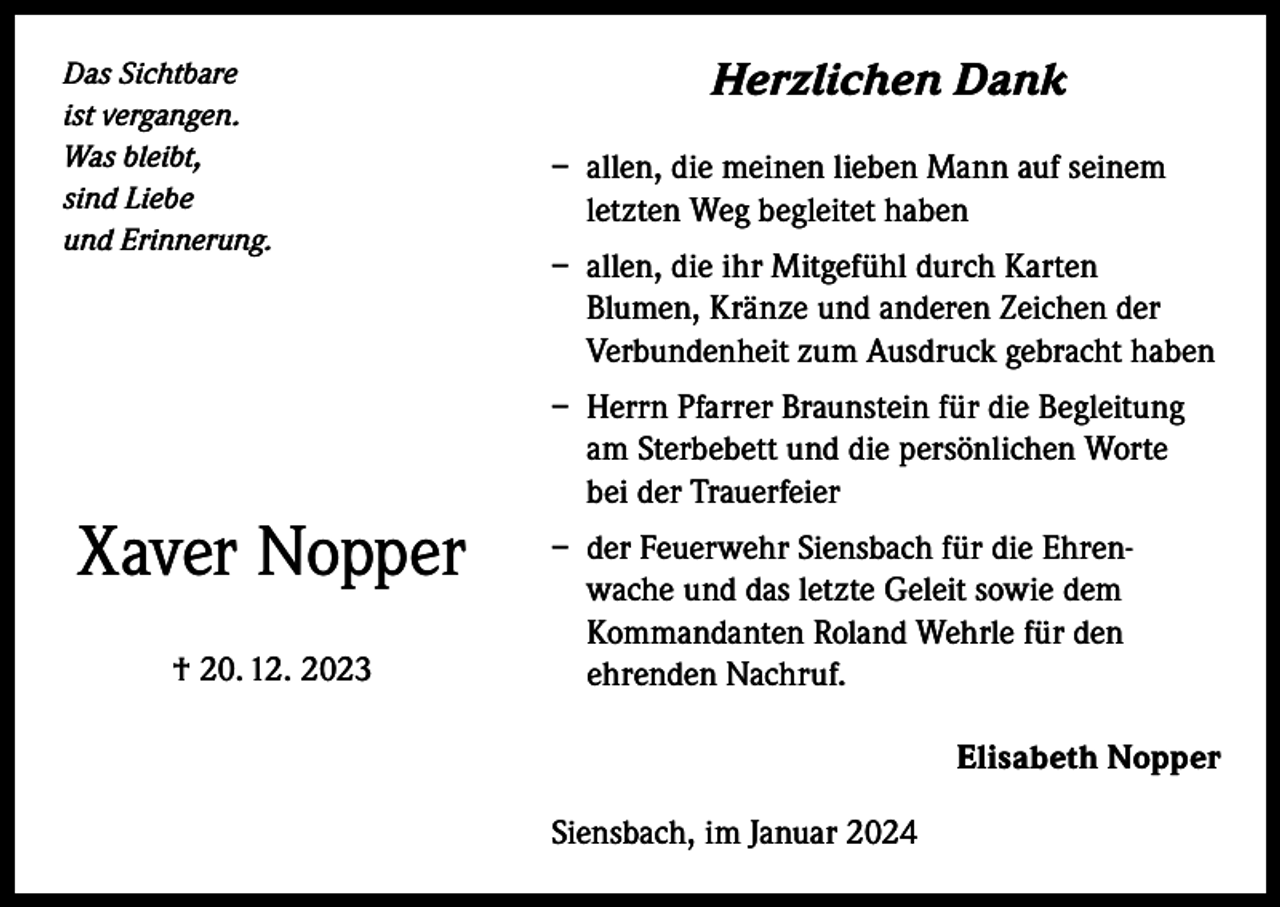 Das Sichtbare
ist vergangen.
Was bleibt,
sind Liebe
und Erinnerung.

Xaver Nopper

† 20. 12. 2023

Herzlichen Dank

– allen, die meinen lieben Mann auf seinem letzten Weg begleitet haben

– allen, die ihr Mitgefühl durch Karten Blumen, Kränze und anderen Zeichen der Verbundenheit zum Ausdruck gebracht haben

– Herrn Pfarrer Braunstein für die Begleitung am Sterbebett und die persönlichen Worte bei der Trauerfeier

– der Feuerwehr Siensbach für die Ehrenwache und das letzte Geleit sowie dem Kommandanten Roland Wehrle für den ehrenden Nachruf.

Elisabeth Nopper

Siensbach, im Januar 2024